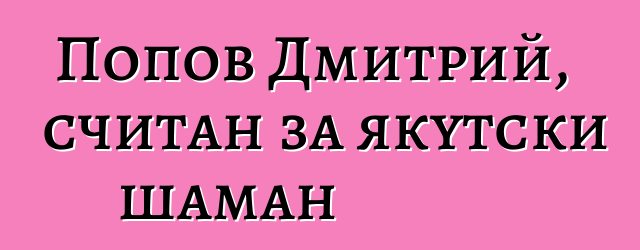 Попов Дмитрий, считан за якутски шаман